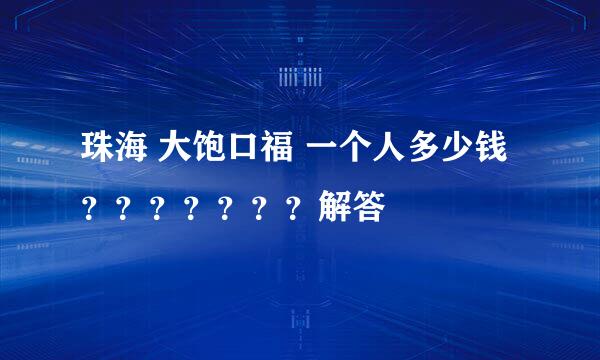 珠海 大饱口福 一个人多少钱？？？？？？？解答